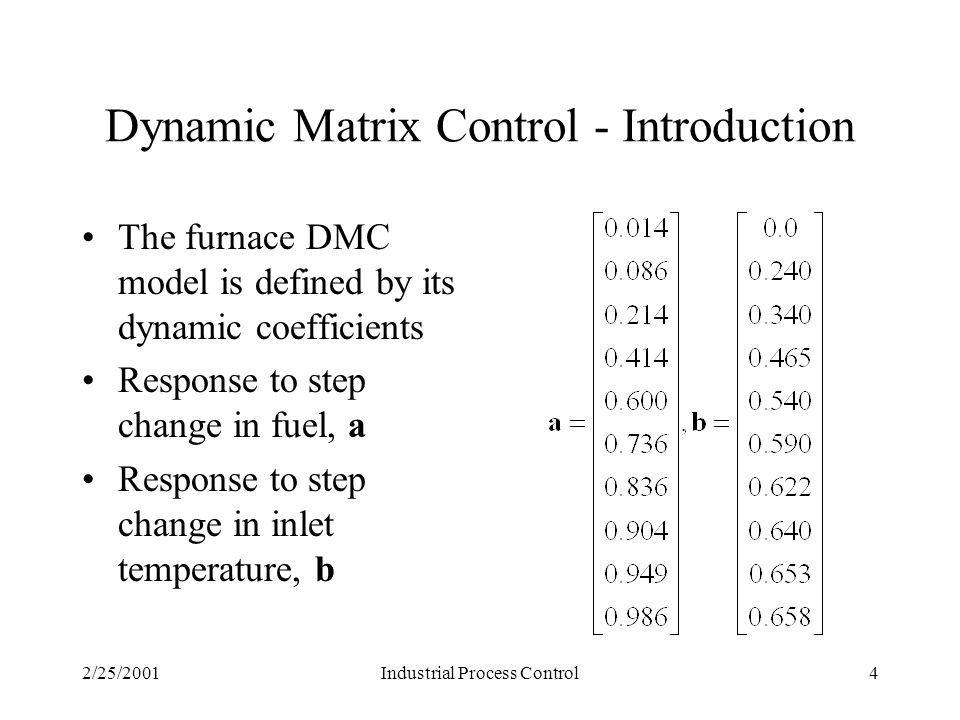 Dynamic Matrix Control - Introduction

• The furnace DMC model is defined by its dynamic coefficients

• Response to step change in fuel, **a**

• Response to step change in inlet temperature, **b**

$\mathbf{a} = \begin{bmatrix} 0.014 \\ 0.086 \\ 0.214 \\ 0.414 \\ 0.600 \\ 0.736 \\ 0.836 \\ 0.904 \\ 0.949 \\ 0.986 \end{bmatrix}, \mathbf{b} = \begin{bmatrix} 0.0 \\ 0.240 \\ 0.340 \\ 0.465 \\ 0.540 \\ 0.590 \\ 0.622 \\ 0.640 \\ 0.653 \\ 0.658 \end{bmatrix}$

2/25/2001 Industrial Process Control 4